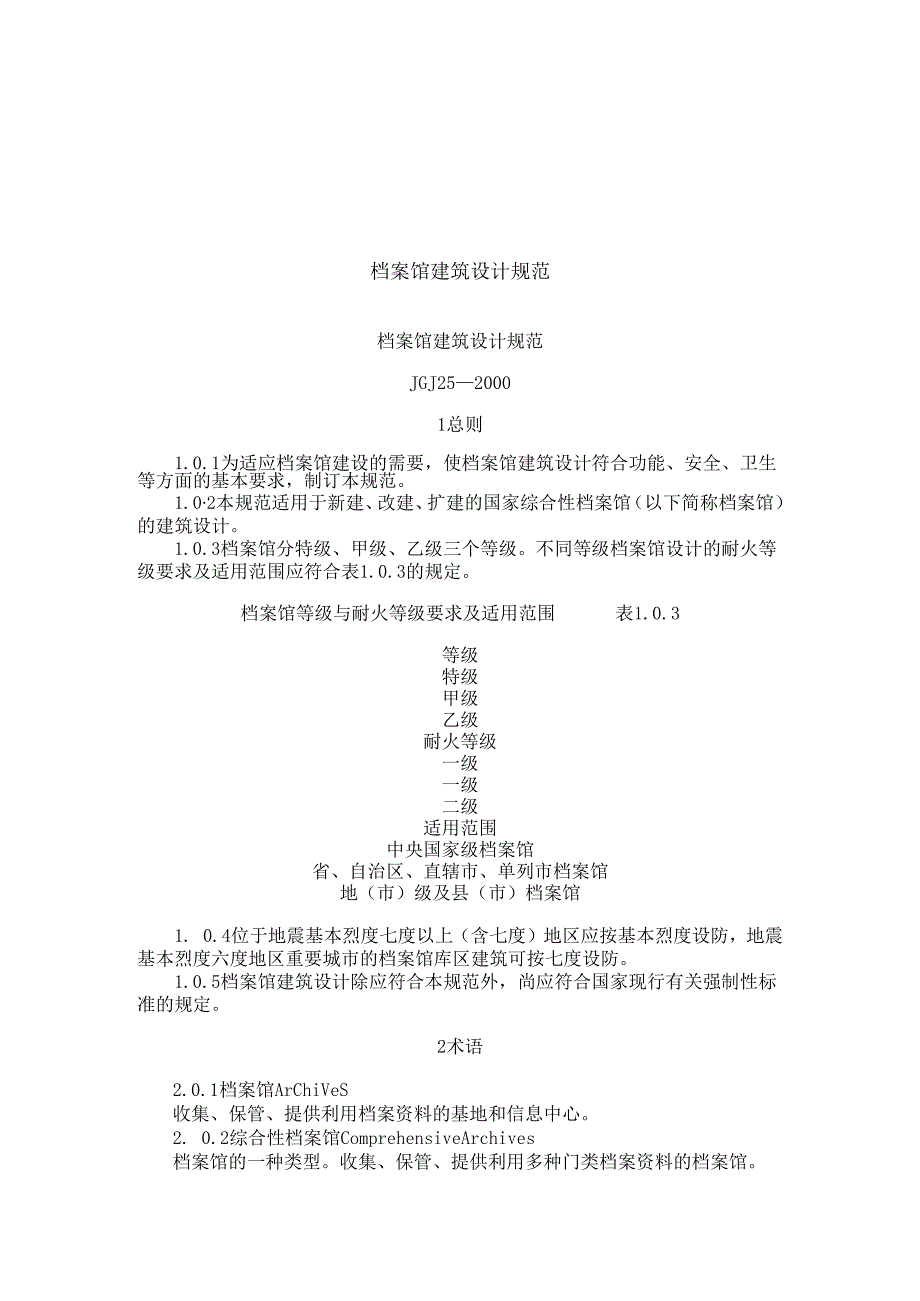 档案馆建筑设计规范

档案馆建筑设计规范

JGJ25—2000

1总则

1.0.1为适应档案馆建设的需要，使档案馆建筑设计符合功能、安全、卫生等方面的基本要求，制订本规范。

1.0·2本规范适用于新建、改建、扩建的国家综合性档案馆（以下简称档案馆）的建筑设计。

1.0.3档案馆分特级、甲级、乙级三个等级。不同等级档案馆设计的耐火等级要求及适用范围应符合表1.0.3的规定。

档案馆等级与耐火等级要求及适用范围　　表1.0.3

等级
特级
甲级
乙级
耐火等级
一级
一级
二级
适用范围
中央国家级档案馆
省、自治区、直辖市、单列市档案馆
地（市）级及县（市）档案馆

1. 0.4位于地震基本烈度七度以上（含七度）地区应按基本烈度设防，地震基本烈度六度地区重要城市的档案馆库区建筑可按七度设防。

1.0.5档案馆建筑设计除应符合本规范外，尚应符合国家现行有关强制性标准的规定。

2术语

2.0.1档案馆ArChiVeS

收集、保管、提供利用档案资料的基地和信息中心。

2. 0.2综合性档案馆ComprehensiveArchives

档案馆的一种类型。收集、保管、提供利用多种门类档案资料的档案馆。